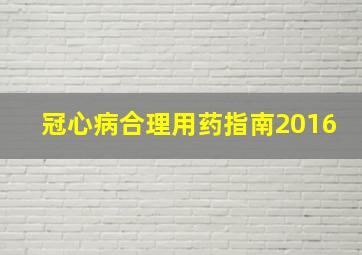 冠心病合理用药指南2016